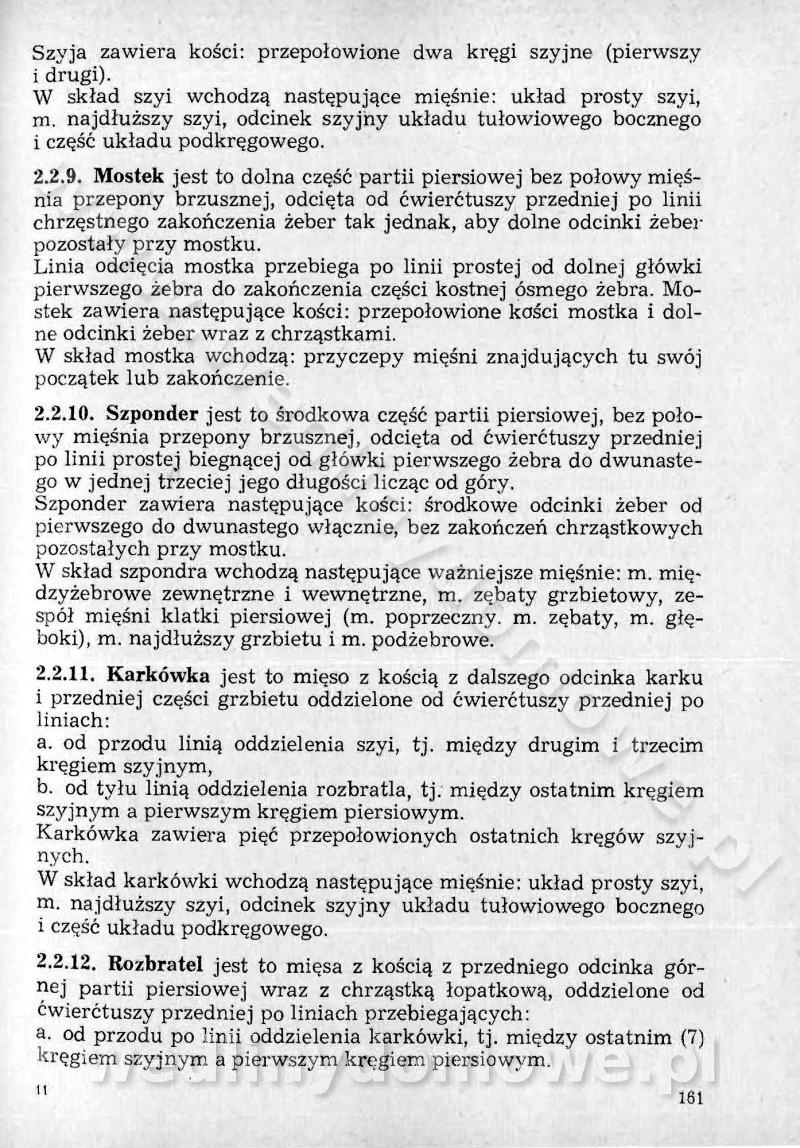 Szyja zawiera kości: przepołowione dwa kręgi szyjne (pierwszy i drugi).
W skład szyi wchodzą następujące mięśnie: układ prosty szyi, m. najdłuższy szyi, odcinek szyjny układu tułowiowego bocznego i część układu podkręgowego.

2.2.9. Mostek jest to dolna część partii piersiowej bez połowy mięśnia przepony brzusznej, odcięta od ćwierćtuszy przedniej po linii chrzęstnego zakończenia żeber tak jednak, aby dolne odcinki żeber pozostały przy mostku.
Linia odcięcia mostka przebiega po linii prostej od dolnej główki pierwszego żebra do zakończenia części kostnej ósmego żebra. Mostek zawiera następujące kości: przepołowione kości mostka i dolne odcinki żeber wraz z chrząstkami.
W skład mostka wchodzą: przyczepy mięśni znajdujących tu swój początek lub zakończenie.

2.2.10. Szponder jest to środkowa część partii piersiowej, bez połowy mięśnia przepony brzusznej, odcięta od ćwierćtuszy przedniej po linii prostej biegnącej od główki pierwszego żebra do dwunastego w jednej trzeciej jego długości licząc od góry.
Szponder zawiera następujące kości: środkowe odcinki żeber od pierwszego do dwunastego włącznie, bez zakończeń chrząstkowych pozostałych przy mostku.
W skład szpondra wchodzą następujące ważniejsze mięśnie: m. międzyżebrowe zewnętrzne i wewnętrzne, m. zębaty grzbietowy, zespół mięśni klatki piersiowej (m. poprzeczny. m. zębaty, m. głęboki), m. najdłuższy grzbietu i m. podżebrowe.

2.2.11. Karkówka jest to mięso z kością z dalszego odcinka karku i przedniej części grzbietu oddzielone od ćwierćtuszy przedniej po liniach:
a. od przodu linią oddzielenia szyi, tj. między drugim i trzecim kręgiem szyjnym,
b. od tyłu linią oddzielenia rozbratla, tj. między ostatnim kręgiem szyjnym a pierwszym kręgiem piersiowym.
Karkówka zawiera pięć przepołowionych ostatnich kręgów szyjnych.
W skład karkówki wchodzą następujące mięśnie: układ prosty szyi, m. najdłuższy szyi, odcinek szyjny układu tułowiowego bocznego i część układu podkręgowego.

2.2.12. Rozbratel jest to mięsa z kością z przedniego odcinka górnej partii piersiowej wraz z chrząstką łopatkową, oddzielone od ćwierćtuszy przedniej po liniach przebiegających:
a. od przodu po linii oddzielenia karkówki, tj. między ostatnim (7) kręgiem szyjnym a pierwszym kręgiem piersiowym.

11

161